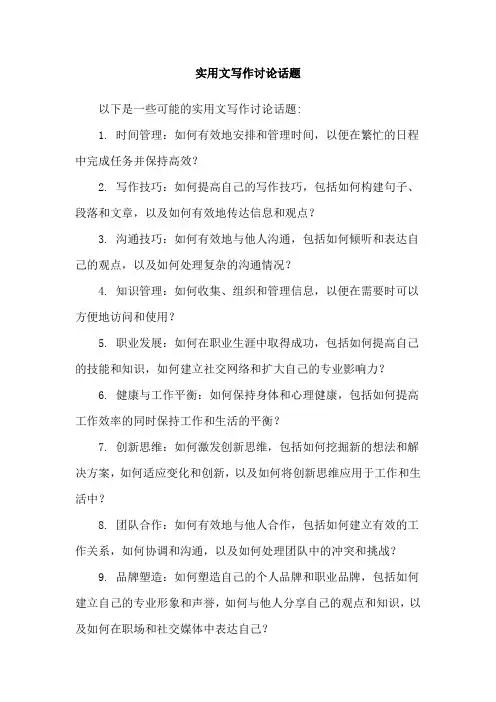 实用文写作讨论话题

以下是一些可能的实用文写作讨论话题:

1. 时间管理：如何有效地安排和管理时间，以便在繁忙的日程中完成任务并保持高效?

2. 写作技巧：如何提高自己的写作技巧，包括如何构建句子、段落和文章，以及如何有效地传达信息和观点?

3. 沟通技巧：如何有效地与他人沟通，包括如何倾听和表达自己的观点，以及如何处理复杂的沟通情况?

4. 知识管理：如何收集、组织和管理信息，以便在需要时可以方便地访问和使用?

5. 职业发展：如何在职业生涯中取得成功，包括如何提高自己的技能和知识，如何建立社交网络和扩大自己的专业影响力?

6. 健康与工作平衡：如何保持身体和心理健康，包括如何提高工作效率的同时保持工作和生活的平衡?

7. 创新思维：如何激发创新思维，包括如何挖掘新的想法和解决方案，如何适应变化和创新，以及如何将创新思维应用于工作和生活中?

8. 团队合作：如何有效地与他人合作，包括如何建立有效的工作关系，如何协调和沟通，以及如何处理团队中的冲突和挑战?

9. 品牌塑造：如何塑造自己的个人品牌和职业品牌，包括如何建立自己的专业形象和声誉，如何与他人分享自己的观点和知识，以及如何在职场和社交媒体中表达自己?